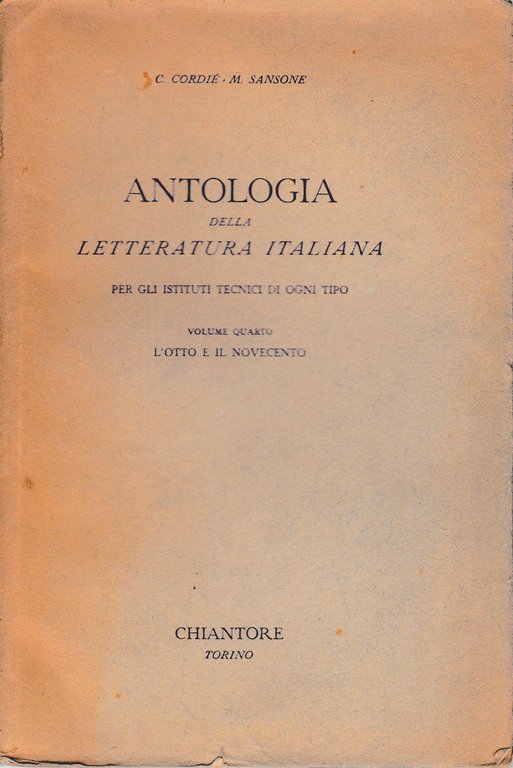 C. CORDIÉ · M. SANSONE

ANTOLOGIA
DELLA
LETTERATURA ITALIANA

PER GLI ISTITUTI TECNICI DI OGNI TIPO

VOLUME QUARTO
L'OTTO E IL NOVECENTO

CHIANTORE
TORINO